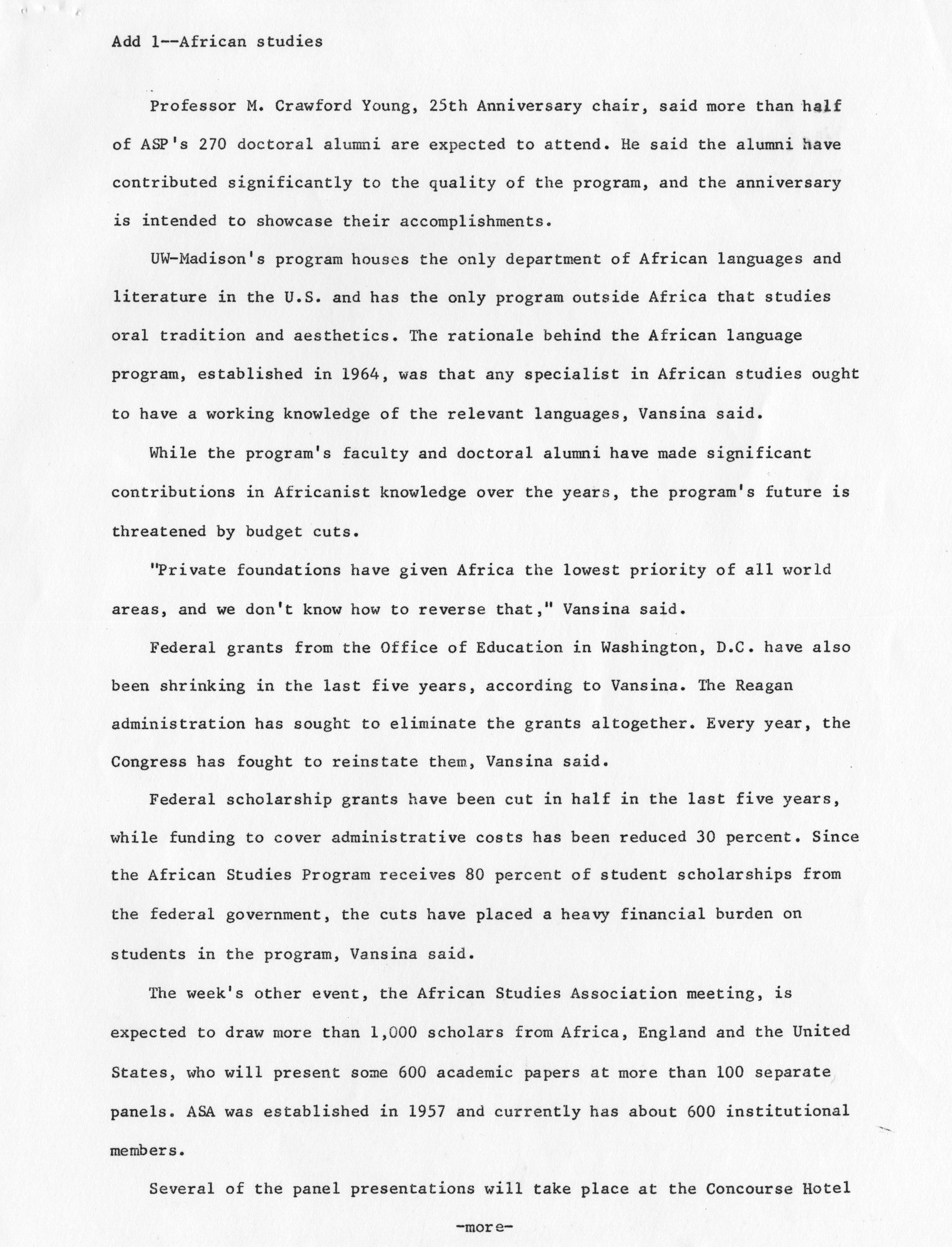 Add 1--African studies

Professor M. Crawford Young, 25th Anniversary chair, said more than half of ASP's 270 doctoral alumni are expected to attend. He said the alumni have contributed significantly to the quality of the program, and the anniversary is intended to showcase their accomplishments.

UW-Madison's program houses the only department of African languages and literature in the U.S. and has the only program outside Africa that studies oral tradition and aesthetics. The rationale behind the African language program, established in 1964, was that any specialist in African studies ought to have a working knowledge of the relevant languages, Vansina said.

While the program's faculty and doctoral alumni have made significant contributions in Africanist knowledge over the years, the program's future is threatened by budget cuts.

"Private foundations have given Africa the lowest priority of all world areas, and we don't know how to reverse that," Vansina said.

Federal grants from the Office of Education in Washington, D.C. have also been shrinking in the last five years, according to Vansina. The Reagan administration has sought to eliminate the grants altogether. Every year, the Congress has fought to reinstate them, Vansina said.

Federal scholarship grants have been cut in half in the last five years, while funding to cover administrative costs has been reduced 30 percent. Since the African Studies Program receives 80 percent of student scholarships from the federal government, the cuts have placed a heavy financial burden on students in the program, Vansina said.

The week's other event, the African Studies Association meeting, is expected to draw more than 1,000 scholars from Africa, England and the United States, who will present some 600 academic papers at more than 100 separate panels. ASA was established in 1957 and currently has about 600 institutional members.

Several of the panel presentations will take place at the Concourse Hotel

-more-